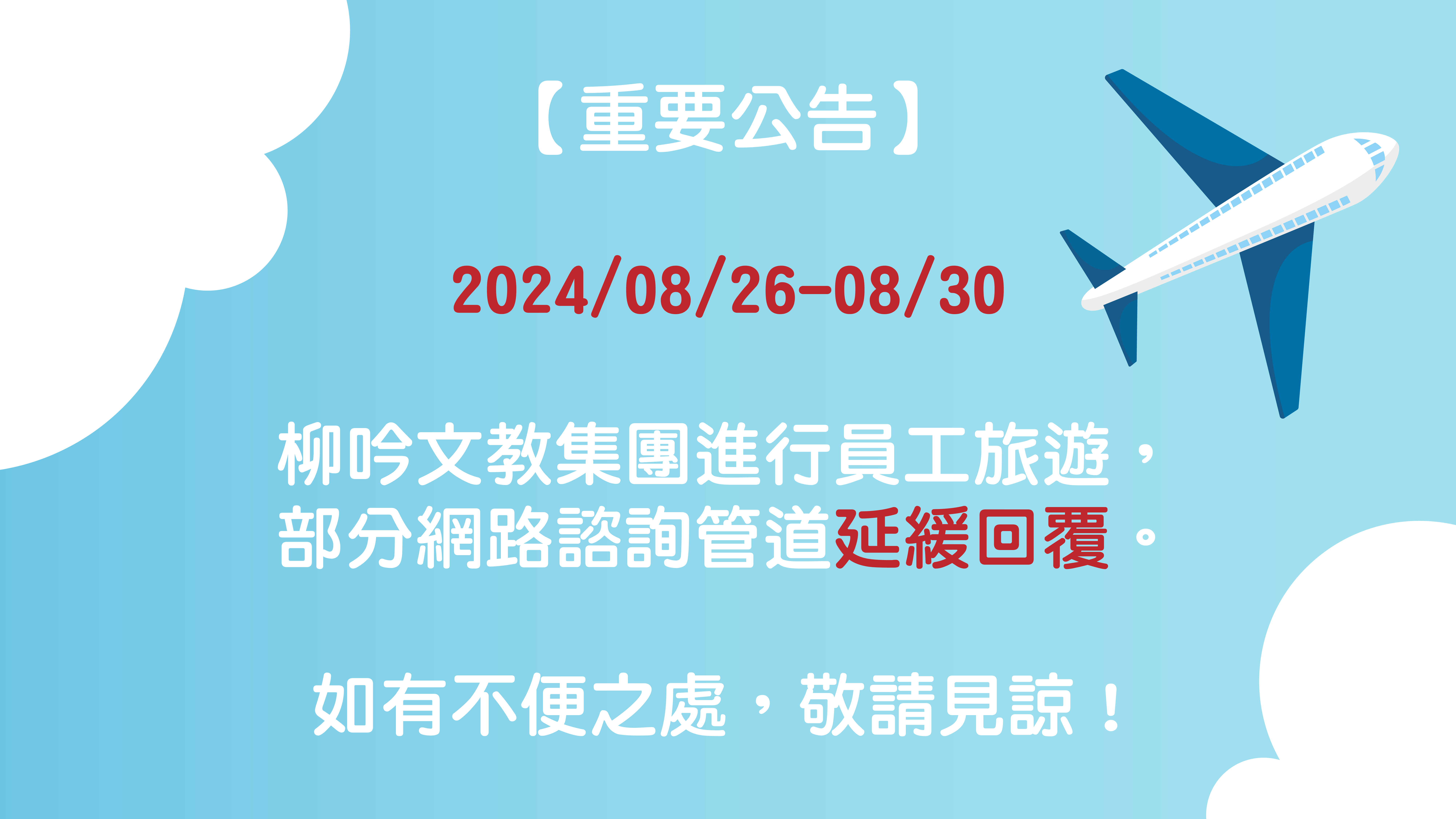 【重要公告】

2024/08/26-08/30

柳吟文教集團進行員工旅遊，部分網路諮詢管道延緩回覆。

如有不便之處，敬請見諒！